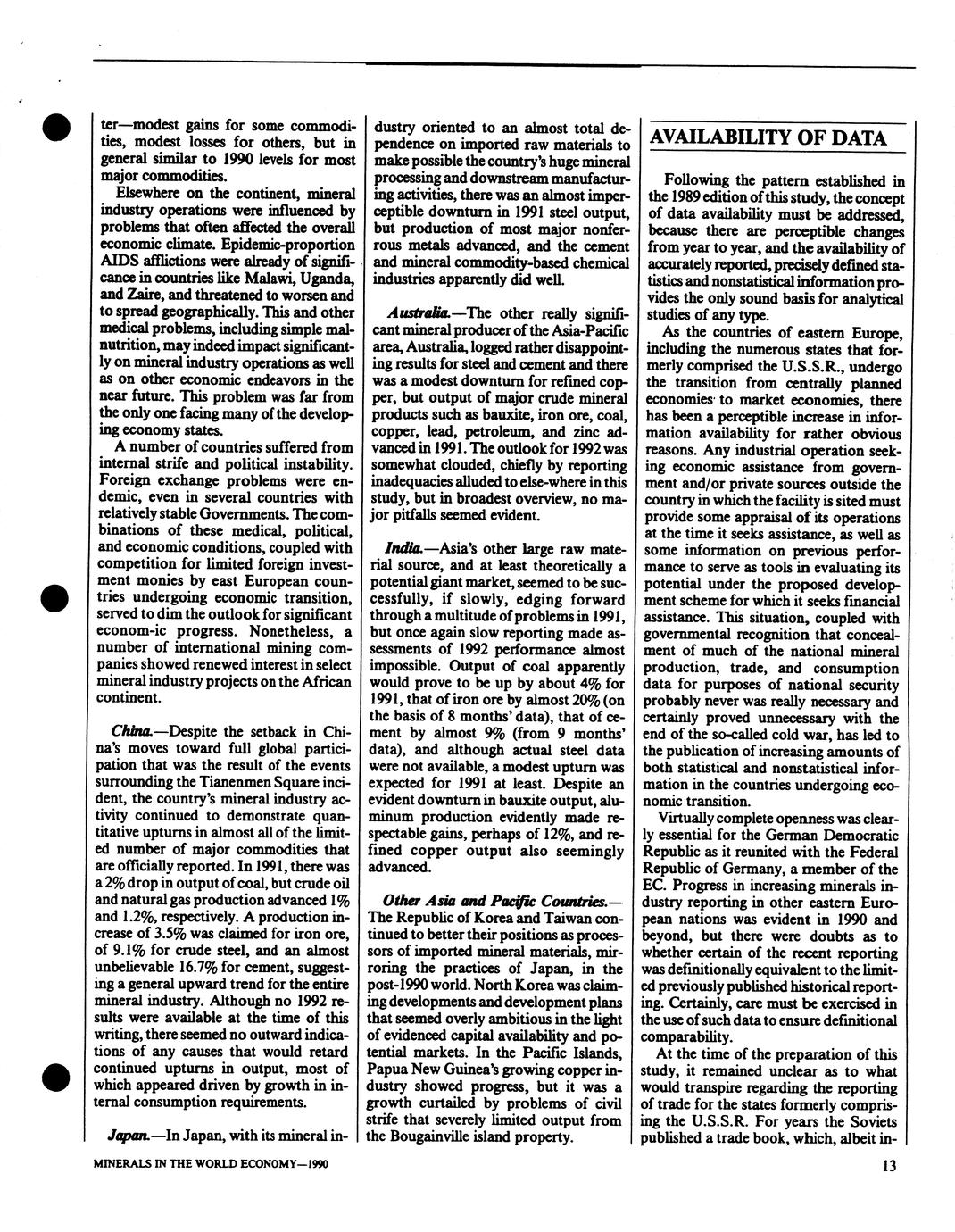 ter—modest gains for some commodities, modest losses for others, but in general similar to 1990 levels for most major commodities.

Elsewhere on the continent, mineral industry operations were influenced by problems that often affected the overall economic climate. Epidemic-proportion AIDS afflictions were already of significance in countries like Malawi, Uganda, and Zaire, and threatened to worsen and to spread geographically. This and other medical problems, including simple malnutrition, may indeed impact significantly on mineral industry operations as well as on other economic endeavors in the near future. This problem was far from the only one facing many of the developing economy states.

A number of countries suffered from internal strife and political instability. Foreign exchange problems were endemic, even in several countries with relatively stable Governments. The combinations of these medical, political, and economic conditions, coupled with competition for limited foreign investment monies by east European countries undergoing economic transition, served to dim the outlook for significant econom-ic progress. Nonetheless, a number of international mining companies showed renewed interest in select mineral industry projects on the African continent.

China.—Despite the setback in China's moves toward full global participation that was the result of the events surrounding the Tianenmen Square incident, the country's mineral industry activity continued to demonstrate quantitative upturns in almost all of the limited number of major commodities that are officially reported. In 1991, there was a 2% drop in output of coal, but crude oil and natural gas production advanced 1% and 1.2%, respectively. A production increase of 3.5% was claimed for iron ore, of 9.1% for crude steel, and an almost unbelievable 16.7% for cement, suggesting a general upward trend for the entire mineral industry. Although no 1992 results were available at the time of this writing, there seemed no outward indications of any causes that would retard continued upturns in output, most of which appeared driven by growth in internal consumption requirements.

Japan.—In Japan, with its mineral industry oriented to an almost total dependence on imported raw materials to make possible the country's huge mineral processing and downstream manufacturing activities, there was an almost imperceptible downturn in 1991 steel output, but production of most major nonferrous metals advanced, and the cement and mineral commodity-based chemical industries apparently did well.

Australia.—The other really significant mineral producer of the Asia-Pacific area, Australia, logged rather disappointing results for steel and cement and there was a modest downturn for refined copper, but output of major crude mineral products such as bauxite, iron ore, coal, copper, lead, petroleum, and zinc advanced in 1991. The outlook for 1992 was somewhat clouded, chiefly by reporting inadequacies alluded to else-where in this study, but in broadest overview, no major pitfalls seemed evident.

India.—Asia's other large raw material source, and at least theoretically a potential giant market, seemed to be successfully, if slowly, edging forward through a multitude of problems in 1991, but once again slow reporting made assessments of 1992 performance almost impossible. Output of coal apparently would prove to be up by about 4% for 1991, that of iron ore by almost 20% (on the basis of 8 months' data), that of cement by almost 9% (from 9 months' data), and although actual steel data were not available, a modest upturn was expected for 1991 at least. Despite an evident downturn in bauxite output, aluminum production evidently made respectable gains, perhaps of 12%, and refined copper output also seemingly advanced.

Other Asia and Pacific Countries.—The Republic of Korea and Taiwan continued to better their positions as processors of imported mineral materials, mirroring the practices of Japan, in the post-1990 world. North Korea was claiming developments and development plans that seemed overly ambitious in the light of evidenced capital availability and potential markets. In the Pacific Islands, Papua New Guinea's growing copper industry showed progress, but it was a growth curtailed by problems of civil strife that severely limited output from the Bougainville island property.

AVAILABILITY OF DATA

Following the pattern established in the 1989 edition of this study, the concept of data availability must be addressed, because there are perceptible changes from year to year, and the availability of accurately reported, precisely defined statistics and nonstatistical information provides the only sound basis for analytical studies of any type.

As the countries of eastern Europe, including the numerous states that formerly comprised the U.S.S.R., undergo the transition from centrally planned economies to market economies, there has been a perceptible increase in information availability for rather obvious reasons. Any industrial operation seeking economic assistance from government and/or private sources outside the country in which the facility is sited must provide some appraisal of its operations at the time it seeks assistance, as well as some information on previous performance to serve as tools in evaluating its potential under the proposed development scheme for which it seeks financial assistance. This situation, coupled with governmental recognition that concealment of much of the national mineral production, trade, and consumption data for purposes of national security probably never was really necessary and certainly proved unnecessary with the end of the so-called cold war, has led to the publication of increasing amounts of both statistical and nonstatistical information in the countries undergoing economic transition.

Virtually complete openness was clearly essential for the German Democratic Republic as it reunited with the Federal Republic of Germany, a member of the EC. Progress in increasing minerals industry reporting in other eastern European nations was evident in 1990 and beyond, but there were doubts as to whether certain of the recent reporting was definitionally equivalent to the limited previously published historical reporting. Certainly, care must be exercised in the use of such data to ensure definitional comparability.

At the time of the preparation of this study, it remained unclear as to what would transpire regarding the reporting of trade for the states formerly comprising the U.S.S.R. For years the Soviets published a trade book, which, albeit in-

MINERALS IN THE WORLD ECONOMY—1990

13